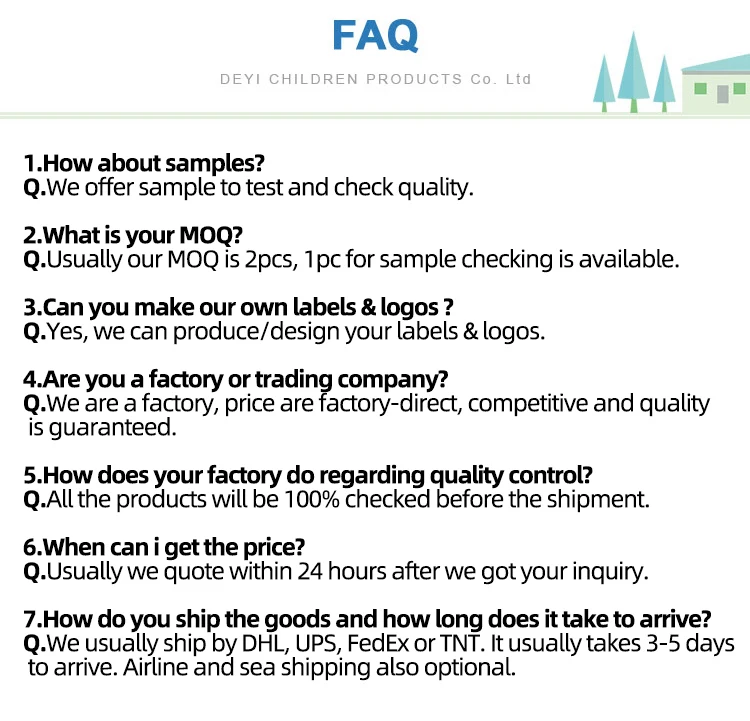 FAQ

DEYI CHILDREN PRODUCTS Co. Ltd

1.How about samples?
Q.We offer sample to test and check quality.

2.What is your MOQ?
Q.Usually our MOQ is 2pcs, 1pc for sample checking is available.

3.Can you make our own labels & logos ?
Q.Yes, we can produce/design your labels & logos.

4.Are you a factory or trading company?
Q.We are a factory, price are factory-direct, competitive and quality is guaranteed.

5.How does your factory do regarding quality control?
Q.All the products will be 100% checked before the shipment.

6.When can i get the price?
Q.Usually we quote within 24 hours after we got your inquiry.

7.How do you ship the goods and how long does it take to arrive?
Q.We usually ship by DHL, UPS, FedEx or TNT. It usually takes 3-5 days to arrive. Airline and sea shipping also optional.